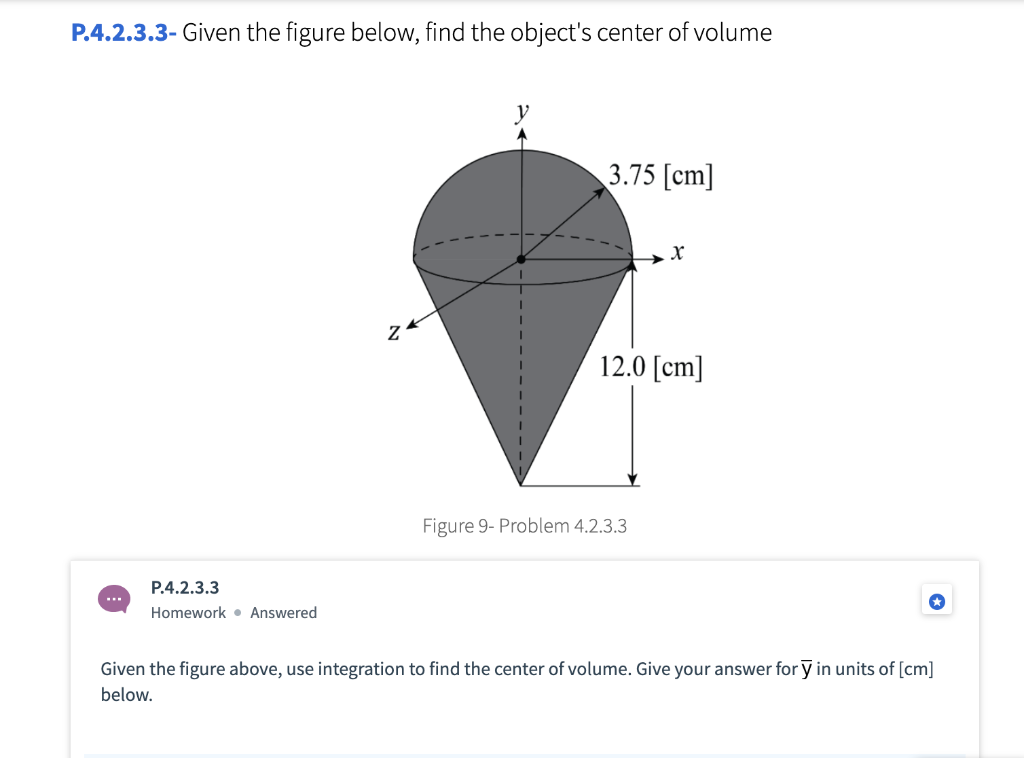 P.4.2.3.3- Given the figure below, find the object's center of volume

y

3.75 [cm]

x

z

12.0 [cm]

Figure 9- Problem 4.2.3.3

P.4.2.3.3
Homework • Answered

Given the figure above, use integration to find the center of volume. Give your answer for $\overline{y}$ in units of [cm] below.